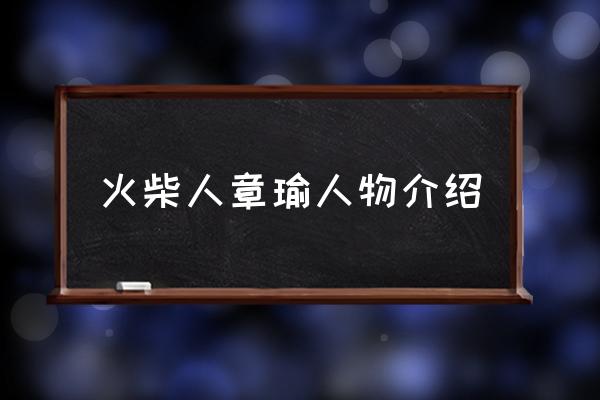 火柴人章瑜人物介绍